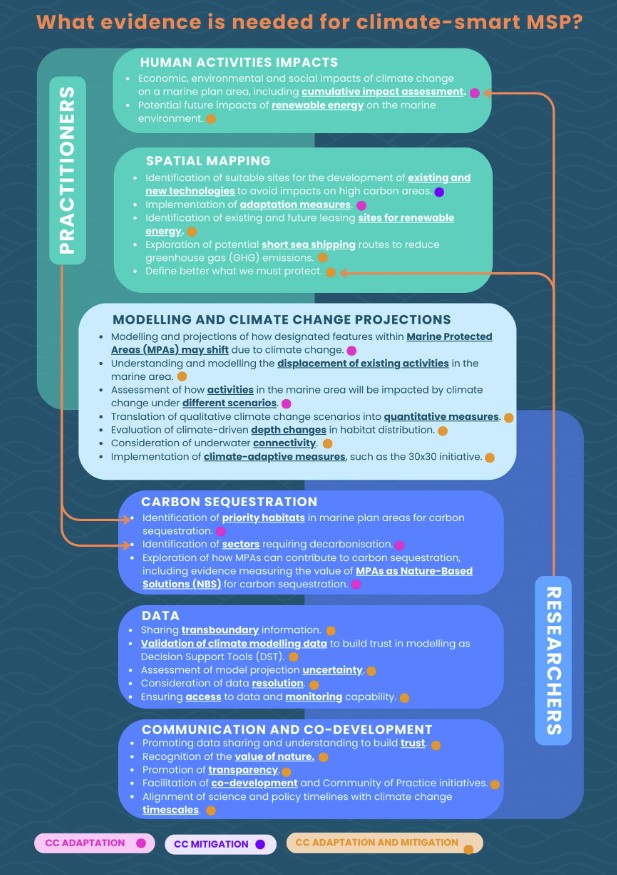 What evidence is needed for climate-smart MSP?

PRACTITIONERS

HUMAN ACTIVITIES IMPACTS
- Economic, environmental and social impacts of climate change on a marine plan area, including cumulative impact assessment.
- Potential future impacts of renewable energy on the marine environment.

SPATIAL MAPPING
- Identification of suitable sites for the development of existing and new technologies to avoid impacts on high carbon areas.
- Implementation of adaptation measures.
- Identification of existing and future leasing sites for renewable energy.
- Exploration of potential short sea shipping routes to reduce greenhouse gas (GHG) emissions.
- Define better what we must protect.

MODELLING AND CLIMATE CHANGE PROJECTIONS
- Modelling and projections of how designated features within Marine Protected Areas (MPAs) may shift due to climate change.
- Understanding and modelling the displacement of existing activities in the marine area.
- Assessment of how activities in the marine area will be impacted by climate change under different scenarios.
- Translation of qualitative climate change scenarios into quantitative measures.
- Evaluation of climate-driven depth changes in habitat distribution.
- Consideration of underwater connectivity.
- Implementation of climate-adaptive measures, such as the 30x30 initiative.

CARBON SEQUESTRATION
- Identification of priority habitats in marine plan areas for carbon sequestration.
- Identification of sectors requiring decarbonisation.
- Exploration of how MPAs can contribute to carbon sequestration, including evidence measuring the value of MPAs as Nature-Based Solutions (NBS) for carbon sequestration.

DATA
- Sharing transboundary information.
- Validation of climate modelling data to build trust in modelling as Decision Support Tools (DST).
- Assessment of model projection uncertainty.
- Consideration of data resolution.
- Ensuring access to data and monitoring capability.

COMMUNICATION AND CO-DEVELOPMENT
- Promoting data sharing and understanding to build trust.
- Recognition of the value of nature.
- Promotion of transparency.
- Facilitation of co-development and Community of Practice initiatives.
- Alignment of science and policy timelines with climate change timescales.

RESEARCHERS

CC ADAPTATION
CC MITIGATION
CC ADAPTATION AND MITIGATION